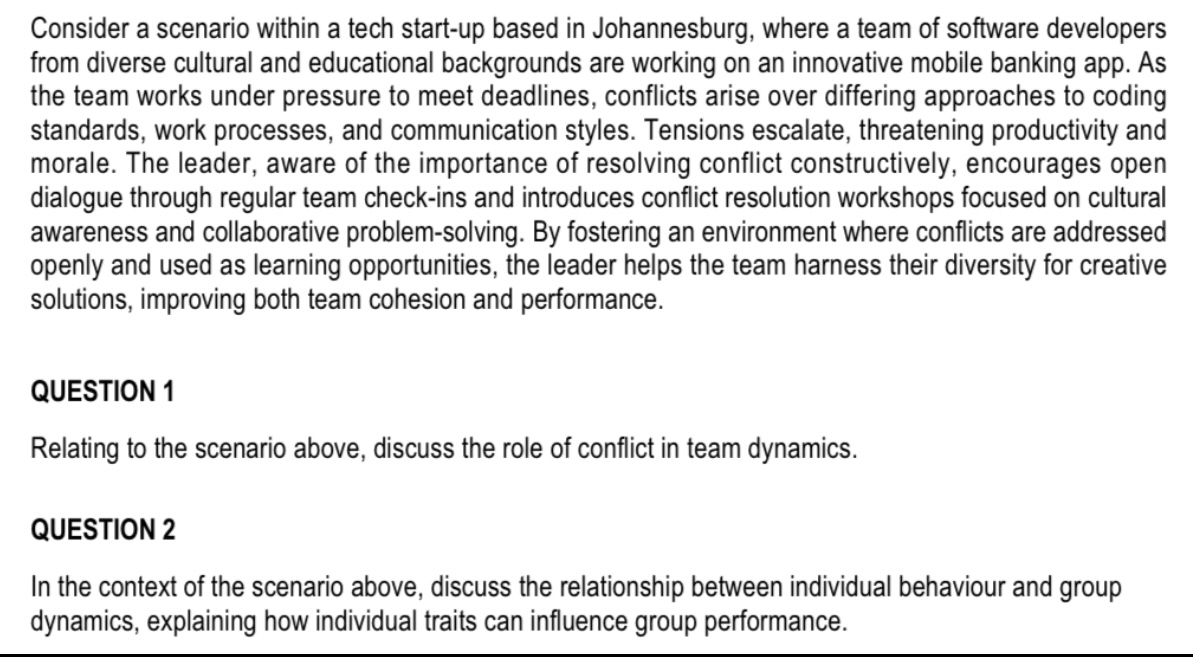 Consider a scenario within a tech start-up based in Johannesburg, where a team of software developers from diverse cultural and educational backgrounds are working on an innovative mobile banking app. As the team works under pressure to meet deadlines, conflicts arise over differing approaches to coding standards, work processes, and communication styles. Tensions escalate, threatening productivity and morale. The leader, aware of the importance of resolving conflict constructively, encourages open dialogue through regular team check-ins and introduces conflict resolution workshops focused on cultural awareness and collaborative problem-solving. By fostering an environment where conflicts are addressed openly and used as learning opportunities, the leader helps the team harness their diversity for creative solutions, improving both team cohesion and performance.

QUESTION 1

Relating to the scenario above, discuss the role of conflict in team dynamics.

QUESTION 2

In the context of the scenario above, discuss the relationship between individual behaviour and group dynamics, explaining how individual traits can influence group performance.